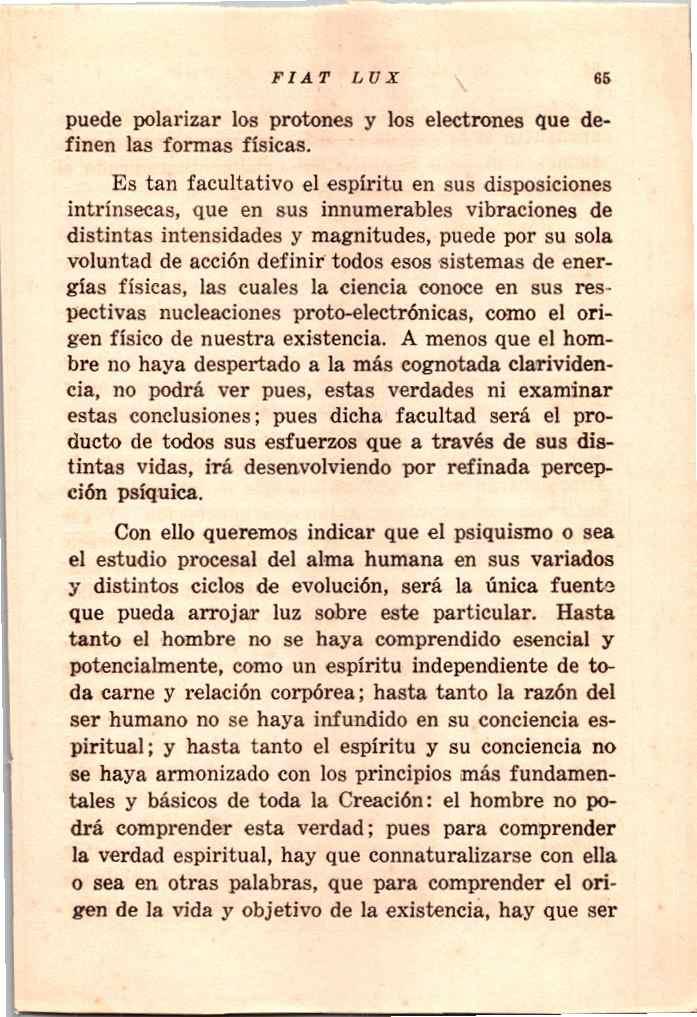 FIAT LUX 65

puede polarizar los protones y los electrones que definen las formas físicas.

Es tan facultativo el espíritu en sus disposiciones intrínsecas, que en sus innumerables vibraciones de distintas intensidades y magnitudes, puede por su sola voluntad de acción definir todos esos sistemas de energías físicas, las cuales la ciencia conoce en sus respectivas nucleaciones proto-electrónicas, como el origen físico de nuestra existencia. A menos que el hombre no haya despertado a la más cognotada clarividencia, no podrá ver pues, estas verdades ni examinar estas conclusiones; pues dicha facultad será el producto de todos sus esfuerzos que a través de sus distintas vidas, irá desenvolviendo por refinada percepción psíquica.

Con ello queremos indicar que el psiquismo o sea el estudio procesal del alma humana en sus variados y distintos ciclos de evolución, será la única fuente que pueda arrojar luz sobre este particular. Hasta tanto el hombre no se haya comprendido esencial y potencialmente, como un espíritu independiente de toda carne y relación corpórea; hasta tanto la razón del ser humano no se haya infundido en su conciencia espiritual; y hasta tanto el espíritu y su conciencia no se haya armonizado con los principios más fundamentales y básicos de toda la Creación: el hombre no podrá comprender esta verdad; pues para comprender la verdad espiritual, hay que connaturalizarse con ella o sea en otras palabras, que para comprender el origen de la vida y objetivo de la existencia, hay que ser